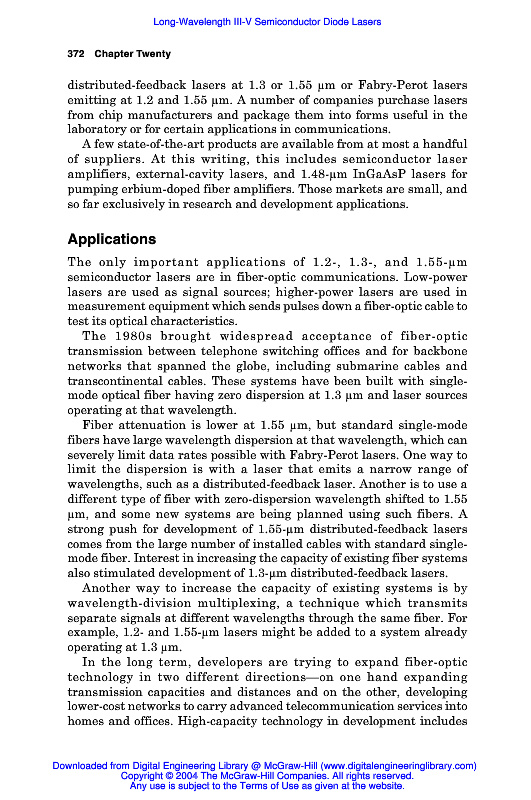 Long-Wavelength III-V Semiconductor Diode Lasers

372 Chapter Twenty

distributed-feedback lasers at 1.3 or 1.55 μm or Fabry-Perot lasers emitting at 1.2 and 1.55 μm. A number of companies purchase lasers from chip manufacturers and package them into forms useful in the laboratory or for certain applications in communications.

A few state-of-the-art products are available from at most a handful of suppliers. At this writing, this includes semiconductor laser amplifiers, external-cavity lasers, and 1.48-μm InGaAsP lasers for pumping erbium-doped fiber amplifiers. Those markets are small, and so far exclusively in research and development applications.

Applications

The only important applications of 1.2-, 1.3-, and 1.55-μm semiconductor lasers are in fiber-optic communications. Low-power lasers are used as signal sources; higher-power lasers are used in measurement equipment which sends pulses down a fiber-optic cable to test its optical characteristics.

The 1980s brought widespread acceptance of fiber-optic transmission between telephone switching offices and for backbone networks that spanned the globe, including submarine cables and transcontinental cables. These systems have been built with single-mode optical fiber having zero dispersion at 1.3 μm and laser sources operating at that wavelength.

Fiber attenuation is lower at 1.55 μm, but standard single-mode fibers have large wavelength dispersion at that wavelength, which can severely limit data rates possible with Fabry-Perot lasers. One way to limit the dispersion is with a laser that emits a narrow range of wavelengths, such as a distributed-feedback laser. Another is to use a different type of fiber with zero-dispersion wavelength shifted to 1.55 μm, and some new systems are being planned using such fibers. A strong push for development of 1.55-μm distributed-feedback lasers comes from the large number of installed cables with standard single-mode fiber. Interest in increasing the capacity of existing fiber systems also stimulated development of 1.3-μm distributed-feedback lasers.

Another way to increase the capacity of existing systems is by wavelength-division multiplexing, a technique which transmits separate signals at different wavelengths through the same fiber. For example, 1.2- and 1.55-μm lasers might be added to a system already operating at 1.3 μm.

In the long term, developers are trying to expand fiber-optic technology in two different directions—on one hand expanding transmission capacities and distances and on the other, developing lower-cost networks to carry advanced telecommunication services into homes and offices. High-capacity technology in development includes

Downloaded from Digital Engineering Library @ McGraw-Hill (www.digitalengineeringlibrary.com)
Copyright © 2004 The McGraw-Hill Companies. All rights reserved.
Any use is subject to the Terms of Use as given at the website.